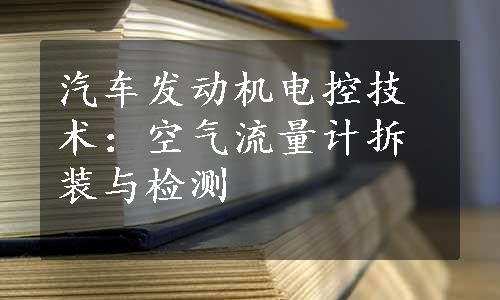 汽车发动机电控技术：空气流量计拆装与检测